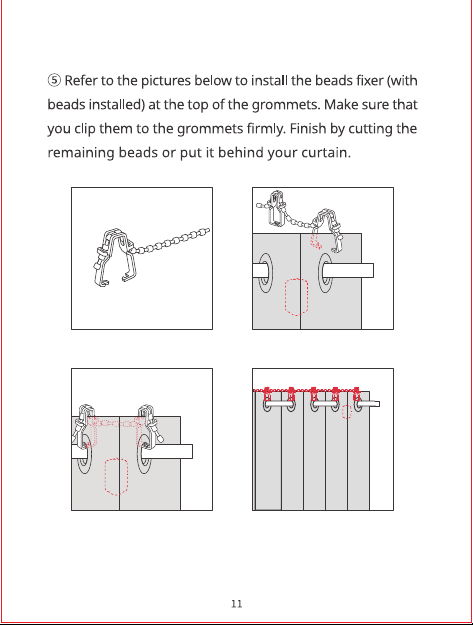 ⑤ Refer to the pictures below to install the beads fixer (with beads installed) at the top of the grommets. Make sure that you clip them to the grommets firmly. Finish by cutting the remaining beads or put it behind your curtain.

11